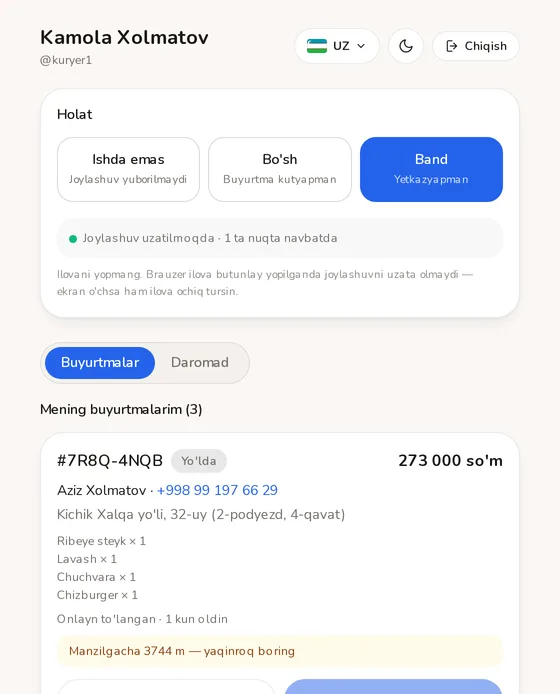 Kamola Xolmatov
@kuryer1

UZ

Chiqish

Holat

Ishda emas
Joylashuv yuborilmaydi

Bo'sh
Buyurtma kutyapman

Band
Yetkazyapman

Joylashuv uzatilmoqda · 1 ta nuqta navbatda

Ilovani yopmang. Brauzer ilova butunlay yopilganda joylashuvni uzata olmaydi — ekran o'chsa ham ilova ochiq tursin.

Buyurtmalar

Daromad

Mening buyurtmalarim (3)

#7R8Q-4NQB Yo'lda 273 000 so'm

Aziz Xolmatov · +998 99 197 66 29

Kichik Xalqa yo'li, 32-uy (2-podyezd, 4-qavat)

Ribeye steyk × 1
Lavash × 1
Chuchvara × 1
Chizburger × 1

Onlayn to'langan · 1 kun oldin

Manzilgacha 3744 m — yaqinroq boring